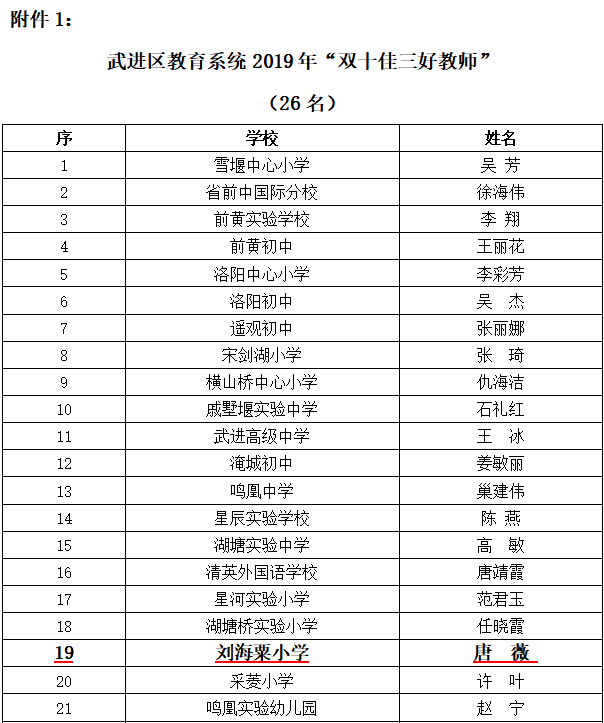 附件 1：

武进区教育系统 2019 年“双十佳三好教师”

（26 名）

| 序 | 学校 | 姓名 |
|---|---|---|
| 1 | 雪堰中心小学 | 吴 芳 |
| 2 | 省前中国际分校 | 徐海伟 |
| 3 | 前黄实验学校 | 李 翔 |
| 4 | 前黄初中 | 王丽花 |
| 5 | 洛阳中心小学 | 李彩芳 |
| 6 | 洛阳初中 | 吴 杰 |
| 7 | 遥观初中 | 张丽娜 |
| 8 | 宋剑湖小学 | 张 琦 |
| 9 | 横山桥中心小学 | 仇海洁 |
| 10 | 戚墅堰实验中学 | 石礼红 |
| 11 | 武进高级中学 | 王 冰 |
| 12 | 淹城初中 | 姜敏丽 |
| 13 | 鸣凰中学 | 巢建伟 |
| 14 | 星辰实验学校 | 陈 燕 |
| 15 | 湖塘实验中学 | 高 敏 |
| 16 | 清英外国语学校 | 唐靖霞 |
| 17 | 星河实验小学 | 范君玉 |
| 18 | 湖塘桥实验小学 | 任晓霞 |
| 19 | 刘海粟小学 | 唐 薇 |
| 20 | 采菱小学 | 许 叶 |
| 21 | 鸣凰实验幼儿园 | 赵 宁 |